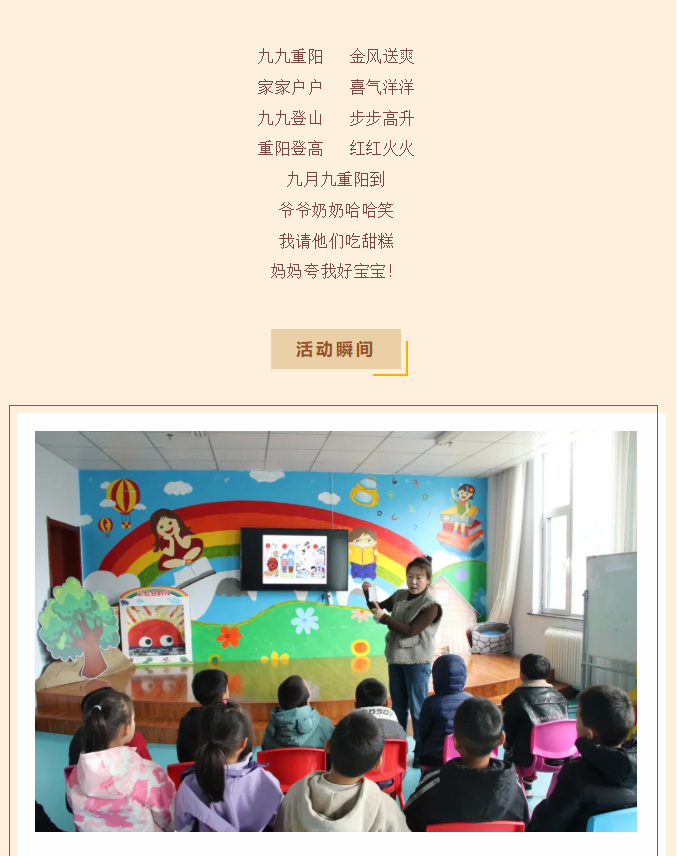 九九重阳 金风送爽
家家户户 喜气洋洋
九九登山 步步高升
重阳登高 红红火火
九月九重阳到
爷爷奶奶哈哈笑
我请他们吃甜糕
妈妈夸我好宝宝!

活动瞬间